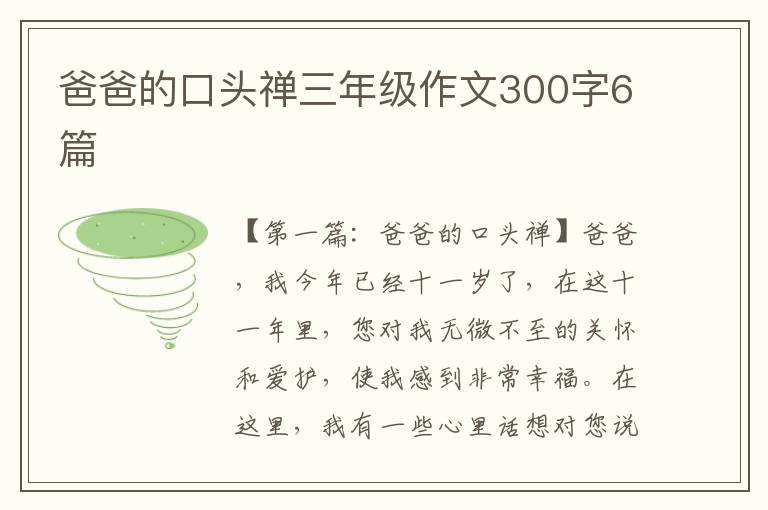 爸爸的口头禅三年级作文300字6篇

【第一篇：爸爸的口头禅】爸爸，我今年已经十一岁了，在这十一年里，您对我无微不至的关怀和爱护，使我感到非常幸福。在这里，我有一些心里话想对您说